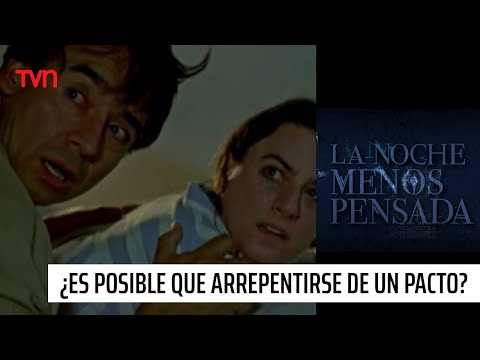 TVN

LA NOCHE MENOS PENSADA

¿ES POSIBLE QUE ARREPENTIRSE DE UN PACTO?